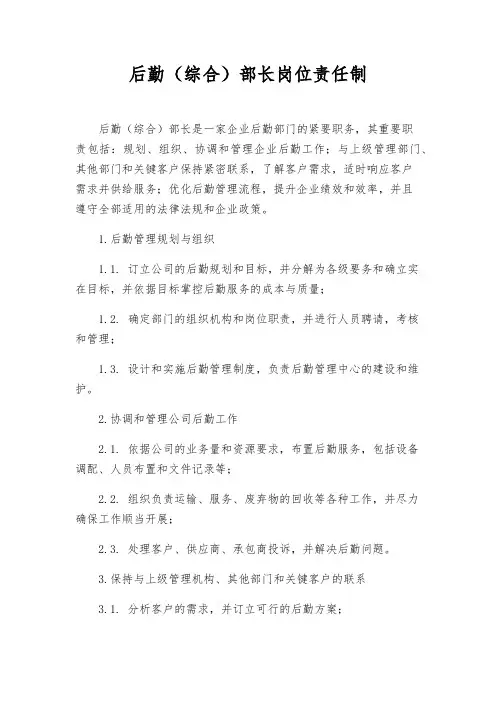 后勤（综合）部长岗位责任制

后勤（综合）部长是一家企业后勤部门的紧要职务，其重要职责包括：规划、组织、协调和管理企业后勤工作；与上级管理部门、其他部门和关键客户保持紧密联系，了解客户需求，适时响应客户需求并供给服务；优化后勤管理流程，提升企业绩效和效率，并且遵守全部适用的法律法规和企业政策。

1.后勤管理规划与组织

1.1. 订立公司的后勤规划和目标，并分解为各级要务和确立实在目标，并依据目标掌控后勤服务的成本与质量；

1.2. 确定部门的组织机构和岗位职责，并进行人员聘请，考核和管理；

1.3. 设计和实施后勤管理制度，负责后勤管理中心的建设和维护。

2.协调和管理公司后勤工作

2.1. 依据公司的业务量和资源要求，布置后勤服务，包括设备调配、人员布置和文件记录等；

2.2. 组织负责运输、服务、废弃物的回收等各种工作，并尽力确保工作顺当开展；

2.3. 处理客户、供应商、承包商投诉，并解决后勤问题。

3.保持与上级管理机构、其他部门和关键客户的联系

3.1. 分析客户的需求，并订立可行的后勤方案；